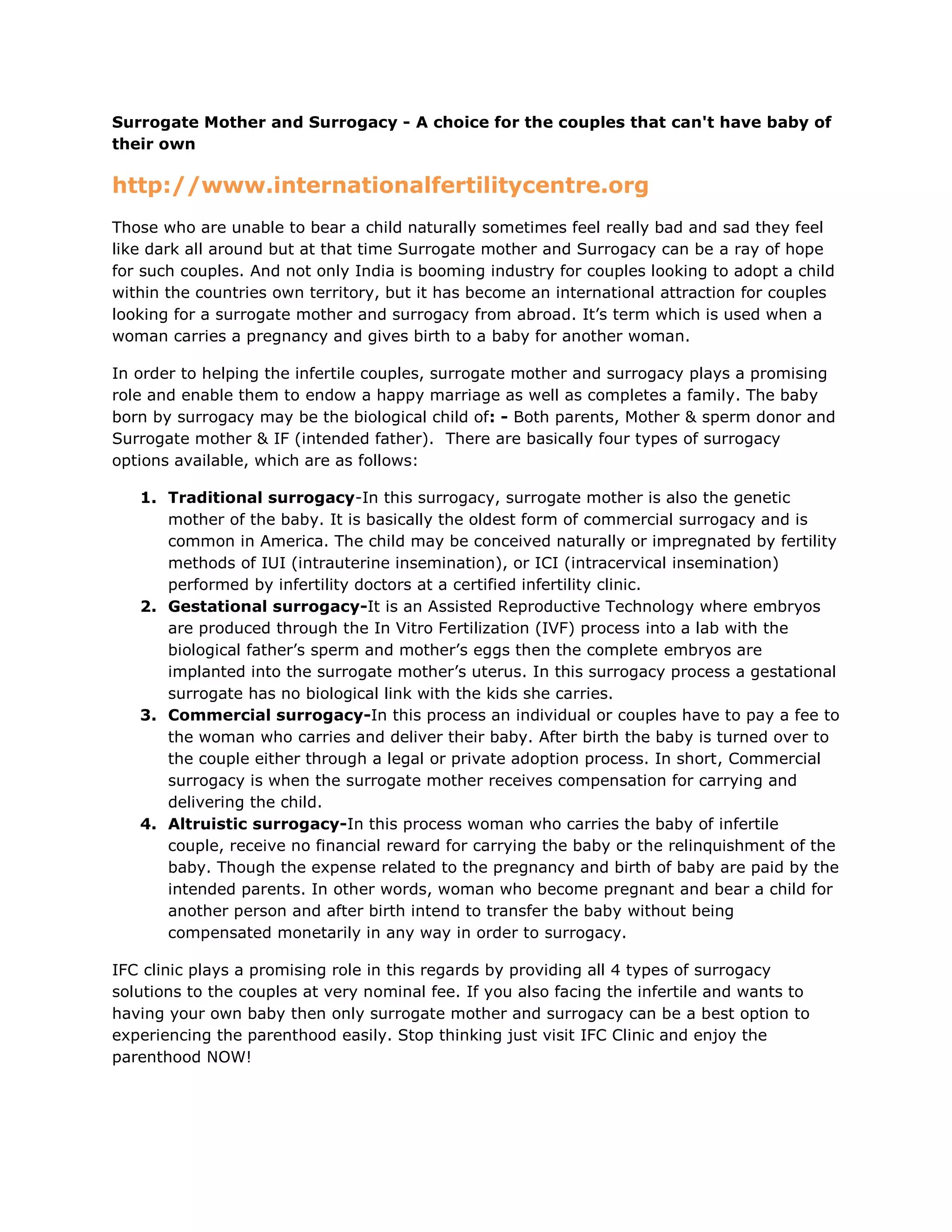 Surrogate Mother and Surrogacy - A choice for the couples that can't have baby of their own

http://www.internationalfertilitycentre.org

Those who are unable to bear a child naturally sometimes feel really bad and sad they feel like dark all around but at that time Surrogate mother and Surrogacy can be a ray of hope for such couples. And not only India is booming industry for couples looking to adopt a child within the countries own territory, but it has become an international attraction for couples looking for a surrogate mother and surrogacy from abroad. It's term which is used when a woman carries a pregnancy and gives birth to a baby for another woman.

In order to helping the infertile couples, surrogate mother and surrogacy plays a promising role and enable them to endow a happy marriage as well as completes a family. The baby born by surrogacy may be the biological child of: - Both parents, Mother & sperm donor and Surrogate mother & IF (intended father). There are basically four types of surrogacy options available, which are as follows:

1. Traditional surrogacy-In this surrogacy, surrogate mother is also the genetic mother of the baby. It is basically the oldest form of commercial surrogacy and is common in America. The child may be conceived naturally or impregnated by fertility methods of IUI (intrauterine insemination), or ICI (intracervical insemination) performed by infertility doctors at a certified infertility clinic.
2. Gestational surrogacy-It is an Assisted Reproductive Technology where embryos are produced through the In Vitro Fertilization (IVF) process into a lab with the biological father's sperm and mother's eggs then the complete embryos are implanted into the surrogate mother's uterus. In this surrogacy process a gestational surrogate has no biological link with the kids she carries.
3. Commercial surrogacy-In this process an individual or couples have to pay a fee to the woman who carries and deliver their baby. After birth the baby is turned over to the couple either through a legal or private adoption process. In short, Commercial surrogacy is when the surrogate mother receives compensation for carrying and delivering the child.
4. Altruistic surrogacy-In this process woman who carries the baby of infertile couple, receive no financial reward for carrying the baby or the relinquishment of the baby. Though the expense related to the pregnancy and birth of baby are paid by the intended parents. In other words, woman who become pregnant and bear a child for another person and after birth intend to transfer the baby without being compensated monetarily in any way in order to surrogacy.

IFC clinic plays a promising role in this regards by providing all 4 types of surrogacy solutions to the couples at very nominal fee. If you also facing the infertile and wants to having your own baby then only surrogate mother and surrogacy can be a best option to experiencing the parenthood easily. Stop thinking just visit IFC Clinic and enjoy the parenthood NOW!